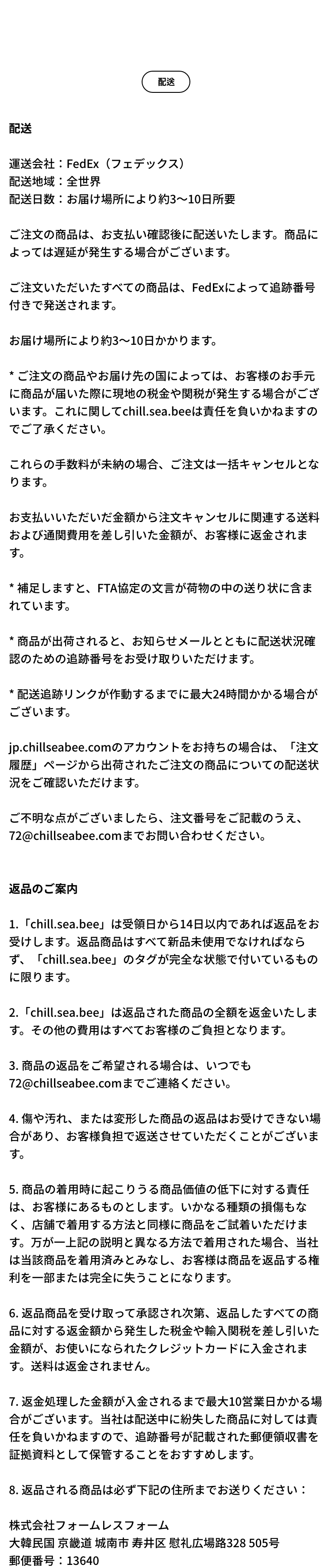 配送

配送

運送会社：FedEx（フェデックス）
配送地域：全世界
配送日数：お届け場所により約3〜10日所要

ご注文の商品は、お支払い確認後に配送いたします。商品によっては遅延が発生する場合がございます。

ご注文いただいたすべての商品は、FedExによって追跡番号付きで発送されます。

お届け場所により約3〜10日かかります。

* ご注文の商品やお届け先の国によっては、お客様のお手元に商品が届いた際に現地の税金や関税が発生する場合がございます。これに関してchill.sea.beeは責任を負いかねますのでご了承ください。

これらの手数料が未納の場合、ご注文は一括キャンセルとなります。

お支払いいただいだ金額から注文キャンセルに関連する送料および通関費用を差し引いた金額が、お客様に返金されます。

* 補足しますと、FTA協定の文言が荷物の中の送り状に含まれています。

* 商品が出荷されると、お知らせメールとともに配送状況確認のための追跡番号をお受け取りいただけます。

* 配送追跡リンクが作動するまでに最大24時間かかる場合がございます。

jp.chillseabee.comのアカウントをお持ちの場合は、「注文履歴」ページから出荷されたご注文の商品についての配送状況をご確認いただけます。

ご不明な点がございましたら、注文番号をご記載のうえ、72@chillseabee.comまでお問い合わせください。

返品のご案内

1.「chill.sea.bee」は受領日から14日以内であれば返品をお受けします。返品商品はすべて新品未使用でなければならず、「chill.sea.bee」のタグが完全な状態で付いているものに限ります。

2.「chill.sea.bee」は返品された商品の全額を返金いたします。その他の費用はすべてお客様のご負担となります。

3. 商品の返品をご希望される場合は、いつでも72@chillseabee.comまでご連絡ください。

4. 傷や汚れ、または変形した商品の返品はお受けできない場合があり、お客様負担で返送させていただくことがございます。

5. 商品の着用時に起こりうる商品価値の低下に対する責任は、お客様にあるものとします。いかなる種類の損傷もなく、店舗で着用する方法と同様に商品をご試着いただけます。万が一上記の説明と異なる方法で着用された場合、当社は当該商品を着用済みとみなし、お客様は商品を返品する権利を一部または完全に失うことになります。

6. 返品商品を受け取って承認され次第、返品したすべての商品に対する返金額から発生した税金や輸入関税を差し引いた金額が、お使いになられたクレジットカードに入金されます。送料は返金されません。

7. 返金処理した金額が入金されるまで最大10営業日かかる場合がございます。当社は配送中に紛失した商品に対しては責任を負いかねますので、追跡番号が記載された郵便領収書を証拠資料として保管することをおすすめします。

8. 返品される商品は必ず下記の住所までお送りください：

株式会社フォームレスフォーム
大韓民国 京畿道 城南市 寿井区 慰礼広場路328 505号
郵便番号：13640